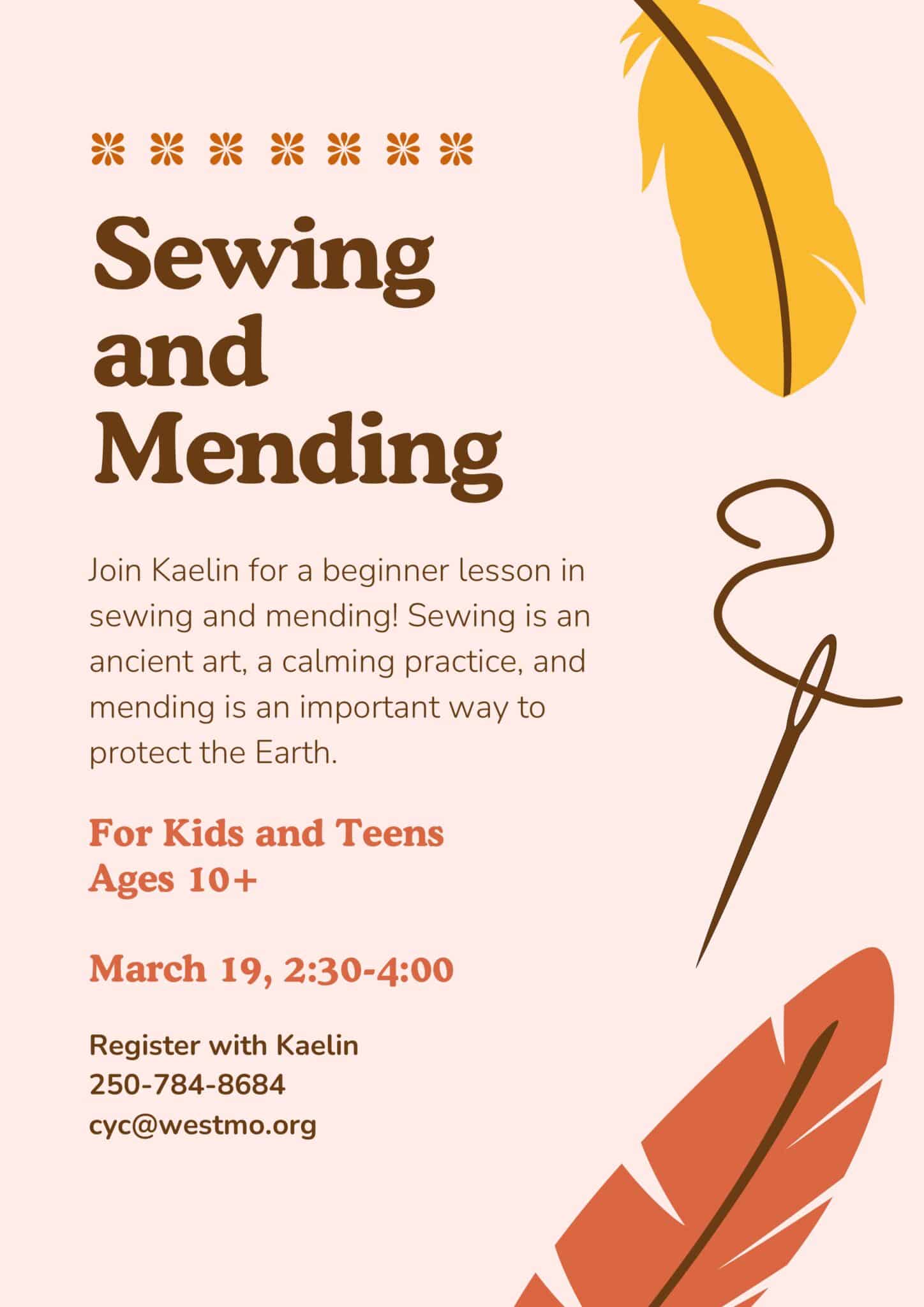 Sewing and Mending

Join Kaelin for a beginner lesson in sewing and mending! Sewing is an ancient art, a calming practice, and mending is an important way to protect the Earth.

For Kids and Teens
Ages 10+

March 19, 2:30-4:00

Register with Kaelin
250-784-8684
cyc@westmo.org